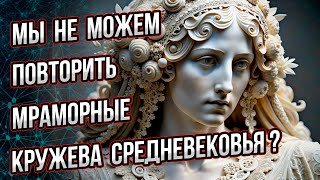 МЫ НЕ МОЖЕМ
ПОВТОРИТЬ
МРАМОРНЫЕ
КРУЖЕВА СРЕДНЕВЕКОВЬЯ ?